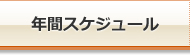 年間スケジュール